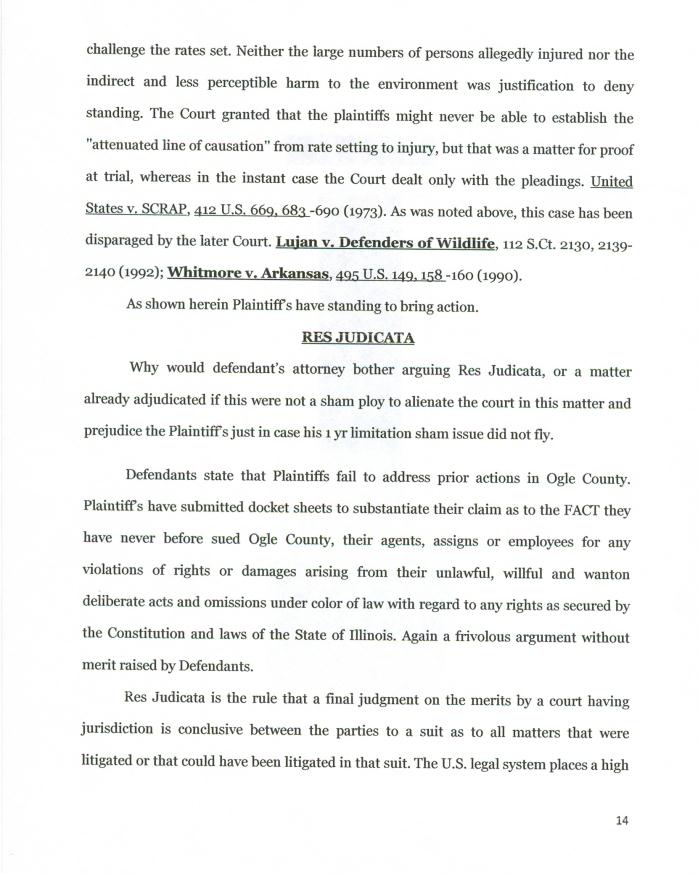 challenge the rates set. Neither the large numbers of persons allegedly injured nor the indirect and less perceptible harm to the environment was justification to deny standing. The Court granted that the plaintiffs might never be able to establish the "attenuated line of causation" from rate setting to injury, but that was a matter for proof at trial, whereas in the instant case the Court dealt only with the pleadings. United States v. SCRAP, 412 U.S. 669, 683 -690 (1973). As was noted above, this case has been disparaged by the later Court. Lujan v. Defenders of Wildlife, 112 S.Ct. 2130, 2139-2140 (1992); Whitmore v. Arkansas, 495 U.S. 149, 158 -160 (1990).

As shown herein Plaintiff's have standing to bring action.

RES JUDICATA

Why would defendant's attorney bother arguing Res Judicata, or a matter already adjudicated if this were not a sham ploy to alienate the court in this matter and prejudice the Plaintiff's just in case his 1 yr limitation sham issue did not fly.

Defendants state that Plaintiffs fail to address prior actions in Ogle County. Plaintiff's have submitted docket sheets to substantiate their claim as to the FACT they have never before sued Ogle County, their agents, assigns or employees for any violations of rights or damages arising from their unlawful, willful and wanton deliberate acts and omissions under color of law with regard to any rights as secured by the Constitution and laws of the State of Illinois. Again a frivolous argument without merit raised by Defendants.

Res Judicata is the rule that a final judgment on the merits by a court having jurisdiction is conclusive between the parties to a suit as to all matters that were litigated or that could have been litigated in that suit. The U.S. legal system places a high

14